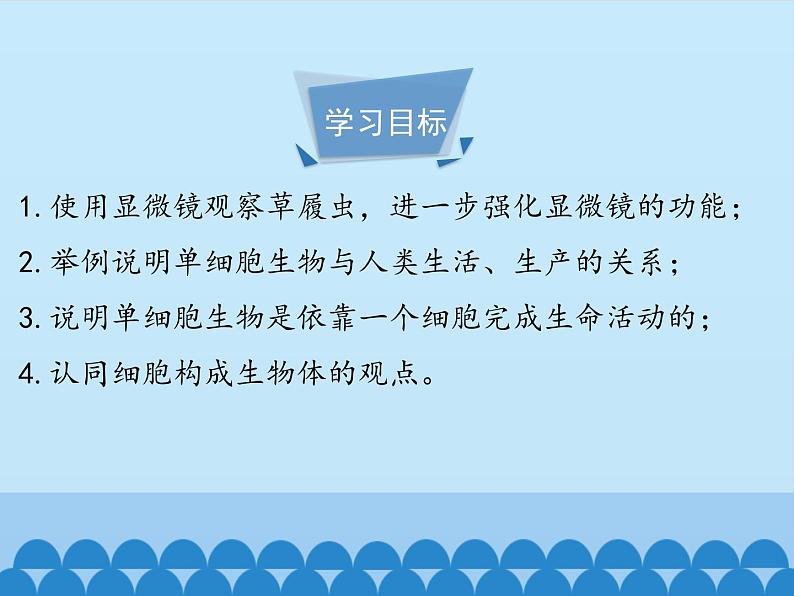 学习目标

1. 使用显微镜观察草履虫，进一步强化显微镜的功能；

2. 举例说明单细胞生物与人类生活、生产的关系；

3. 说明单细胞生物是依靠一个细胞完成生命活动的；

4. 认同细胞构成生物体的观点。